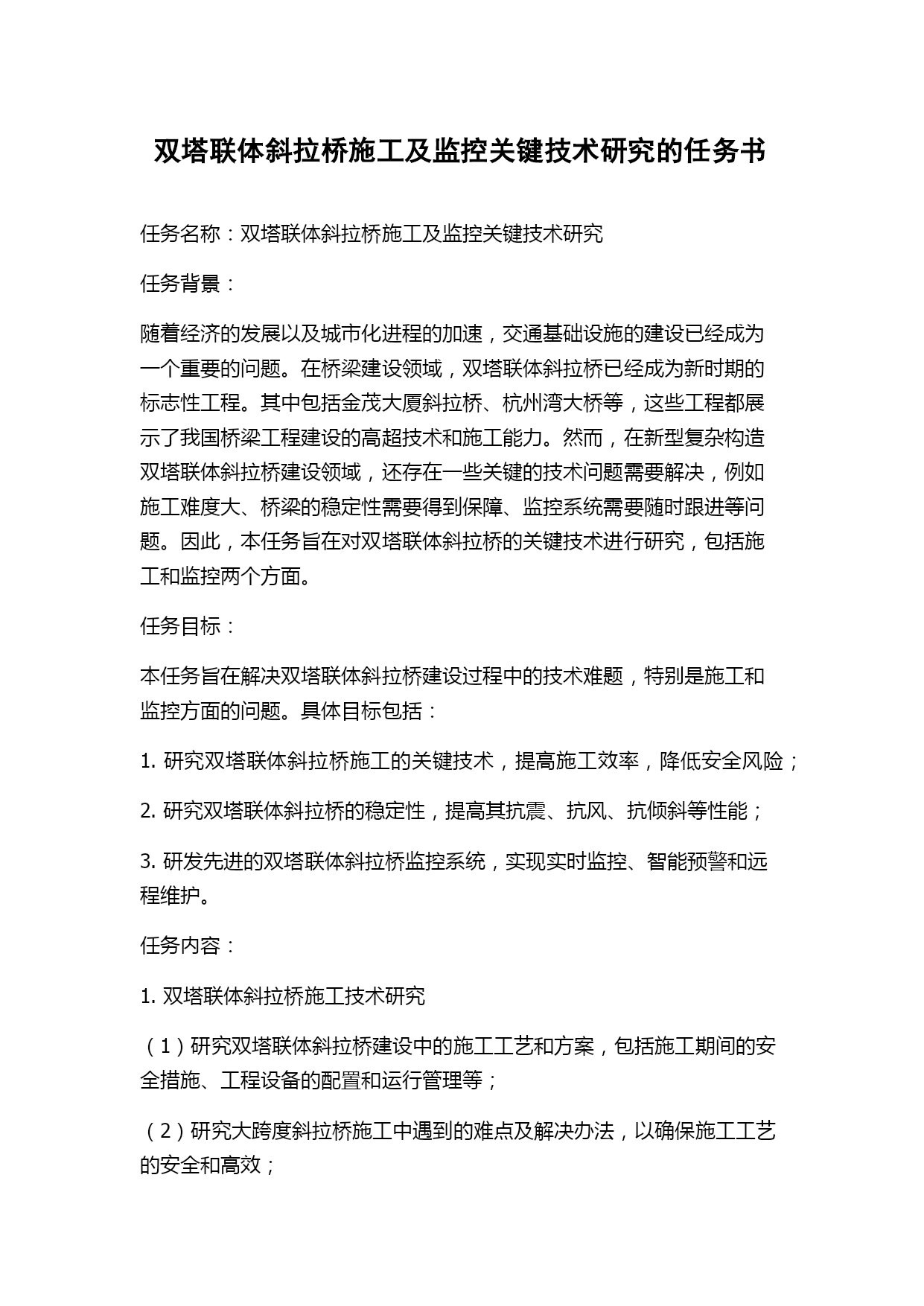 双塔联体斜拉桥施工及监控关键技术研究的任务书

任务名称：双塔联体斜拉桥施工及监控关键技术研究

任务背景：

随着经济的发展以及城市化进程的加速，交通基础设施的建设已经成为一个重要的问题。在桥梁建设领域，双塔联体斜拉桥已经成为新时期的标志性工程。其中包括金茂大厦斜拉桥、杭州湾大桥等，这些工程都展示了我国桥梁工程建设的高超技术和施工能力。然而，在新型复杂构造双塔联体斜拉桥建设领域，还存在一些关键的技术问题需要解决，例如施工难度大、桥梁的稳定性需要得到保障、监控系统需要随时跟进等问题。因此，本任务旨在对双塔联体斜拉桥的关键技术进行研究，包括施工和监控两个方面。

任务目标：

本任务旨在解决双塔联体斜拉桥建设过程中的技术难题，特别是施工和监控方面的问题。具体目标包括：

1. 研究双塔联体斜拉桥施工的关键技术，提高施工效率，降低安全风险；

2. 研究双塔联体斜拉桥的稳定性，提高其抗震、抗风、抗倾斜等性能；

3. 研发先进的双塔联体斜拉桥监控系统，实现实时监控、智能预警和远程维护。

任务内容：

1. 双塔联体斜拉桥施工技术研究

（1）研究双塔联体斜拉桥建设中的施工工艺和方案，包括施工期间的安全措施、工程设备的配置和运行管理等；

（2）研究大跨度斜拉桥施工中遇到的难点及解决办法，以确保施工工艺的安全和高效；